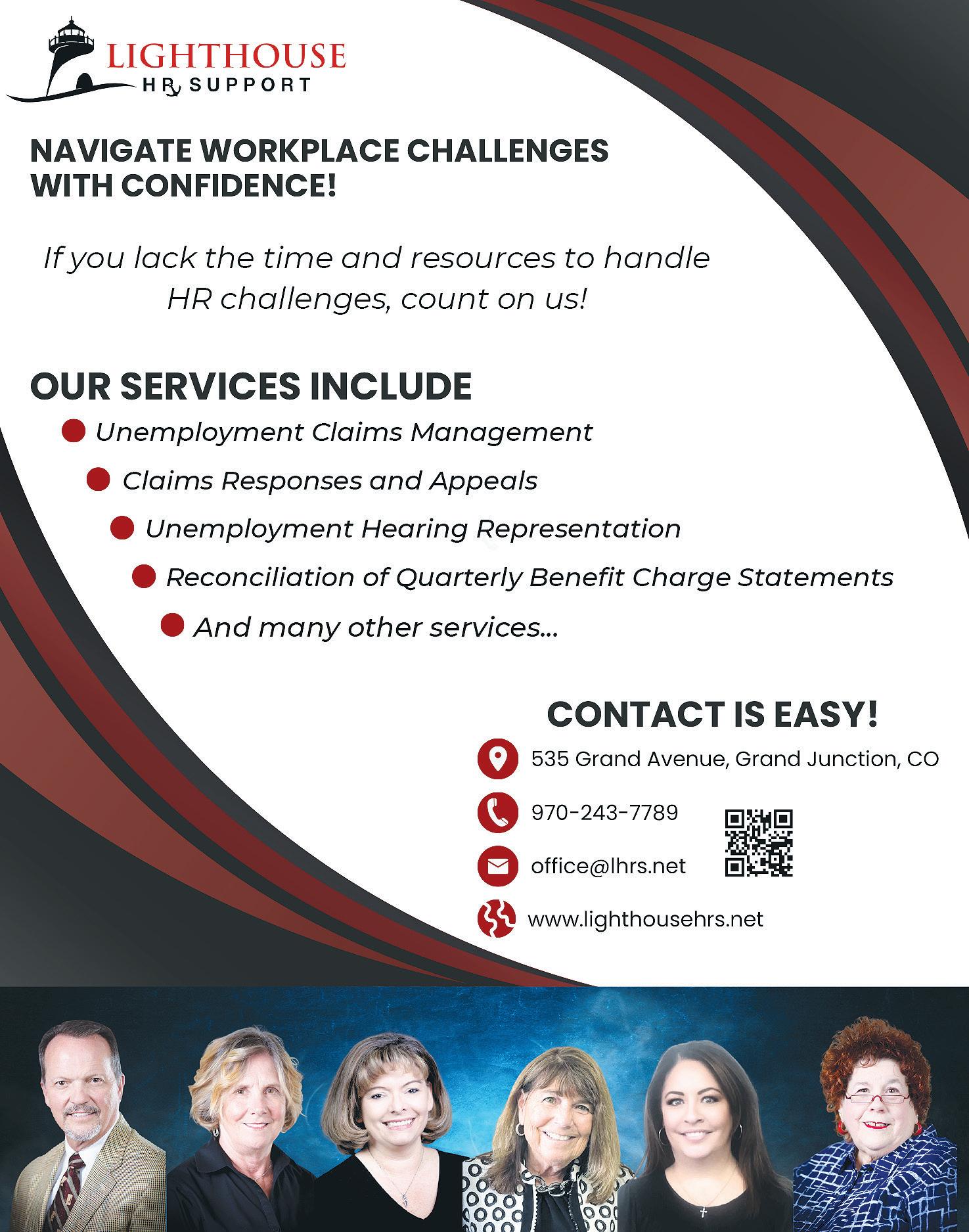 LIGHTHOUSE
HR SUPPORT

NAVIGATE WORKPLACE CHALLENGES WITH CONFIDENCE!

If you lack the time and resources to handle HR challenges, count on us!

OUR SERVICES INCLUDE

Unemployment Claims Management

Claims Responses and Appeals

Unemployment Hearing Representation

Reconciliation of Quarterly Benefit Charge Statements

And many other services...

CONTACT IS EASY!

535 Grand Avenue, Grand Junction, CO

970-243-7789

office@lhrs.net

www.lighthousehrs.net